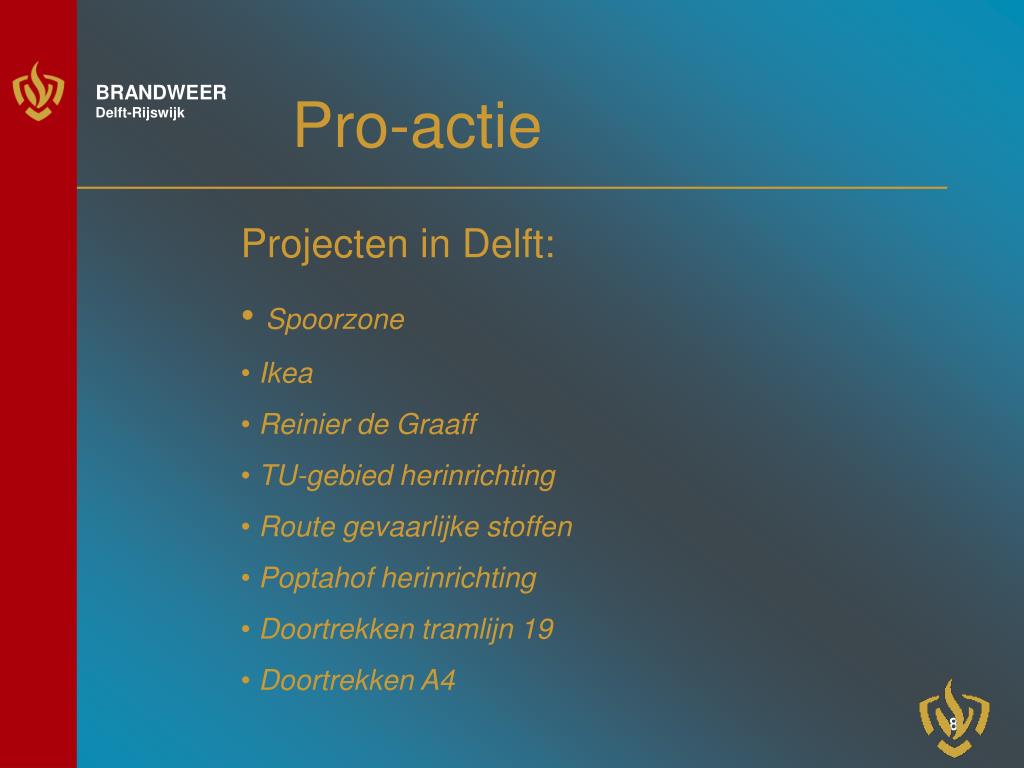 BRANDWEER
Delft-Rijswijk

Pro-actie

Projecten in Delft:

• Spoorzone
• Ikea
• Reinier de Graaff
• TU-gebied herinrichting
• Route gevaarlijke stoffen
• Poptahof herinrichting
• Doortrekken tramlijn 19
• Doortrekken A4

8